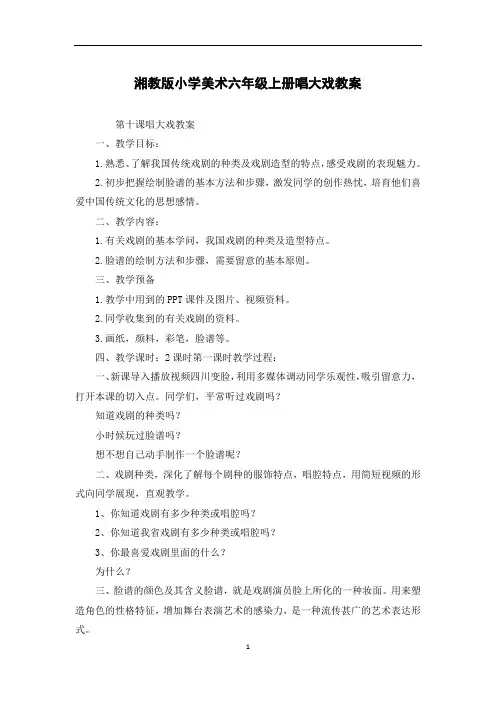 湘教版小学美术六年级上册唱大戏教案

第十课唱大戏教案

一、教学目标：

1.熟悉、了解我国传统戏剧的种类及戏剧造型的特点，感受戏剧的表现魅力。

2.初步把握绘制脸谱的基本方法和步骤，激发同学的创作热忱，培育他们喜爱中国传统文化的思想感情。

二、教学内容：

1.有关戏剧的基本学问，我国戏剧的种类及造型特点。

2.脸谱的绘制方法和步骤，需要留意的基本原则。

三、教学预备

1.教学中用到的PPT课件及图片、视频资料。

2.同学收集到的有关戏剧的资料。

3.画纸，颜料，彩笔，脸谱等。

四、教学课时：2课时第一课时教学过程：

一、新课导入播放视频四川变脸，利用多媒体调动同学乐观性，吸引留意力，打开本课的切入点。同学们，平常听过戏剧吗？

知道戏剧的种类吗？

小时候玩过脸谱吗？

想不想自己动手制作一个脸谱呢？

二、戏剧种类，深化了解每个剧种的服饰特点，唱腔特点，用简短视频的形式向同学展现，直观教学。

1、你知道戏剧有多少种类或唱腔吗？

2、你知道我省戏剧有多少种类或唱腔吗？

3、你最喜爱戏剧里面的什么？

为什么？

三、脸谱的颜色及其含义脸谱，就是戏剧演员脸上所化的一种妆面。用来塑造角色的性格特征，增加舞台表演艺术的感染力，是一种流传甚广的艺术表达形式。

1